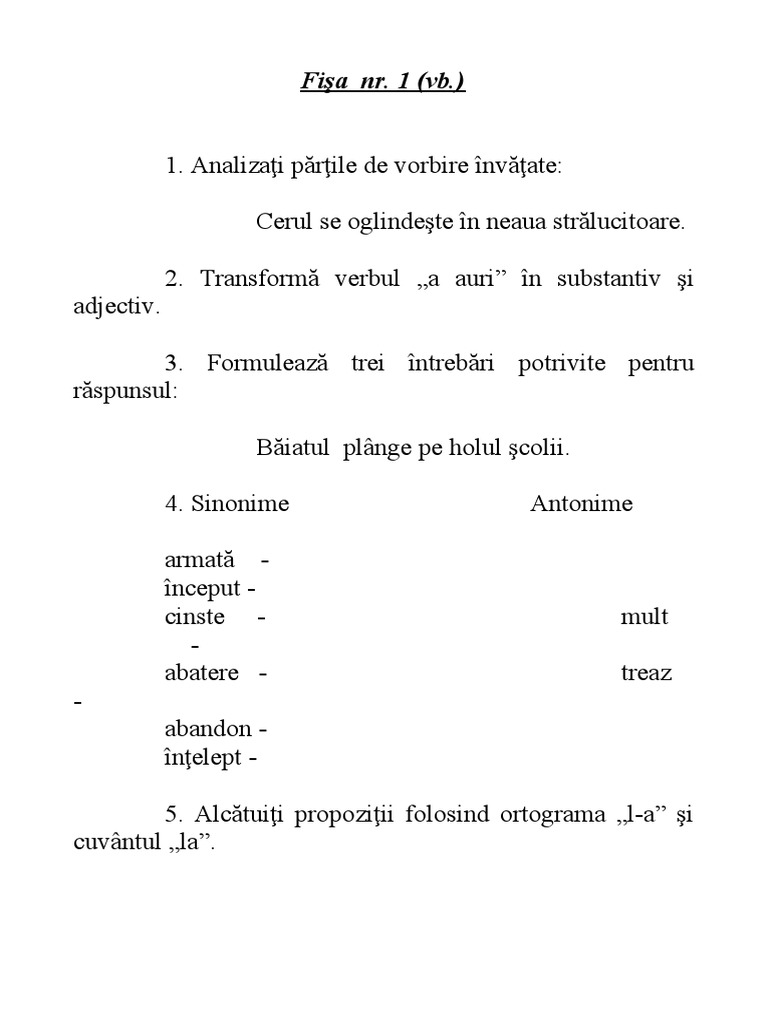 Fişa nr. 1 (vb.)

1. Analizaţi părţile de vorbire învăţate:

Cerul se oglindeşte în neaua strălucitoare.

2. Transformă verbul „a auri” în substantiv şi adjectiv.

3. Formulează trei întrebări potrivite pentru răspunsul:

Băiatul plânge pe holul şcolii.

4. Sinonime Antonime

armată -
început -
cinste - mult -
abatere - treaz -
abandon -
înţelept -

5. Alcătuiţi propoziţii folosind ortograma „l-a” şi cuvântul „la”.